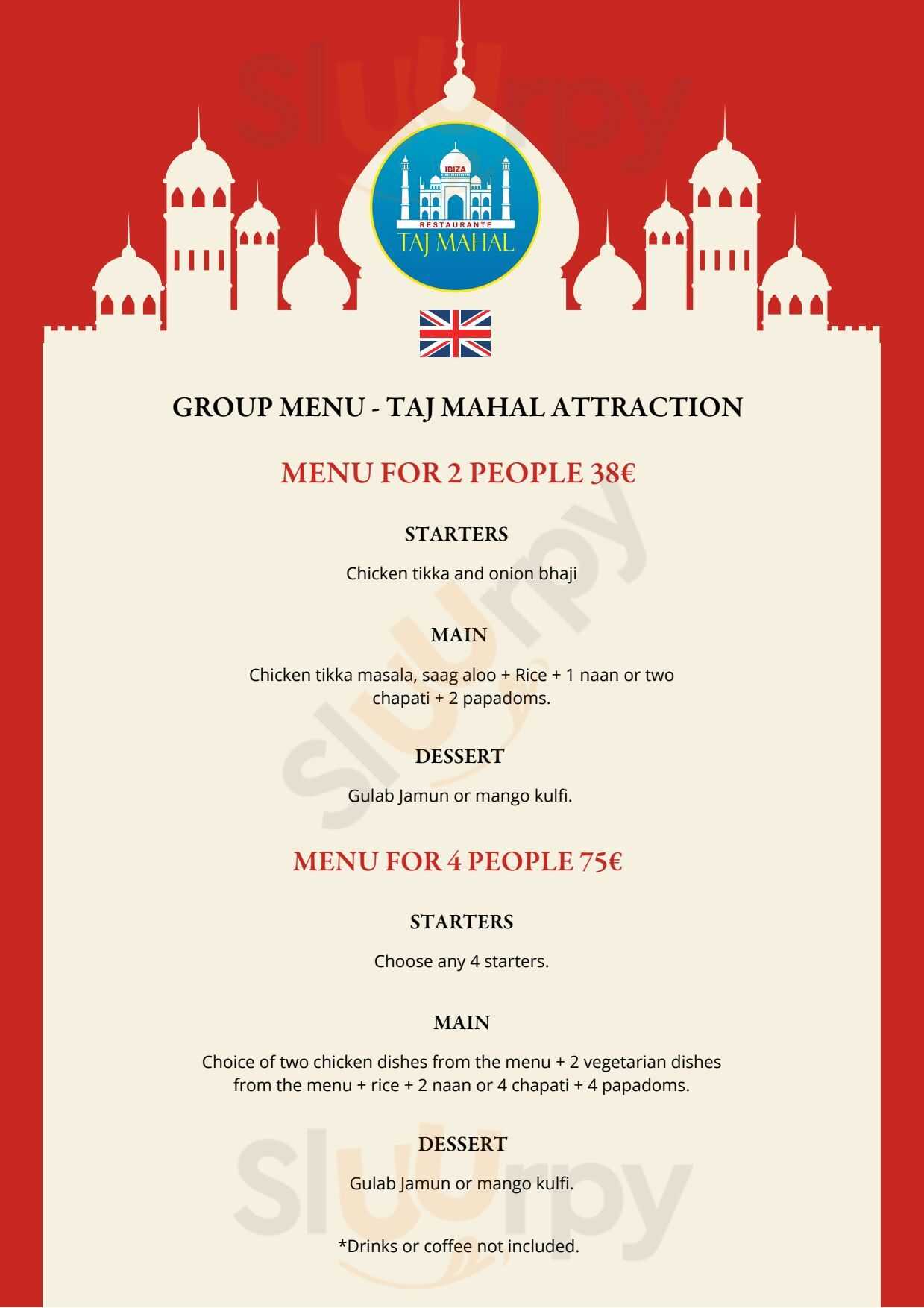 Sluurpy

IBIZA
RESTAURANTE
TAJ MAHAL

GROUP MENU - TAJ MAHAL ATTRACTION

MENU FOR 2 PEOPLE 38€

STARTERS

Chicken tikka and onion bhaji

MAIN

Chicken tikka masala, saag aloo + Rice + 1 naan or two chapati + 2 papadoms.

DESSERT

Gulab Jamun or mango kulfi.

MENU FOR 4 PEOPLE 75€

STARTERS

Choose any 4 starters.

MAIN

Choice of two chicken dishes from the menu + 2 vegetarian dishes from the menu + rice + 2 naan or 4 chapati + 4 papadoms.

DESSERT

Gulab Jamun or mango kulfi.

*Drinks or coffee not included.